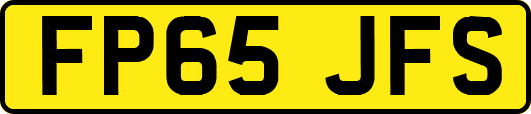 FP65 JFS